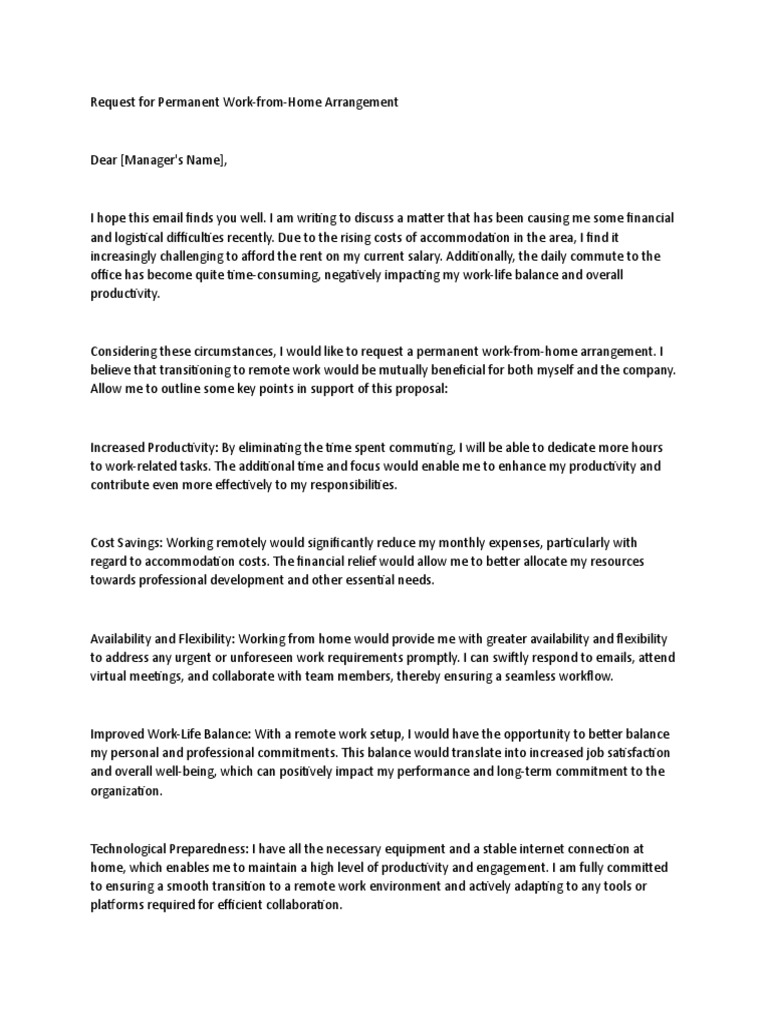 Request for Permanent Work-from-Home Arrangement

Dear [Manager's Name],

I hope this email finds you well. I am writing to discuss a matter that has been causing me some financial and logistical difficulties recently. Due to the rising costs of accommodation in the area, I find it increasingly challenging to afford the rent on my current salary. Additionally, the daily commute to the office has become quite time-consuming, negatively impacting my work-life balance and overall productivity.

Considering these circumstances, I would like to request a permanent work-from-home arrangement. I believe that transitioning to remote work would be mutually beneficial for both myself and the company. Allow me to outline some key points in support of this proposal:

Increased Productivity: By eliminating the time spent commuting, I will be able to dedicate more hours to work-related tasks. The additional time and focus would enable me to enhance my productivity and contribute even more effectively to my responsibilities.

Cost Savings: Working remotely would significantly reduce my monthly expenses, particularly with regard to accommodation costs. The financial relief would allow me to better allocate my resources towards professional development and other essential needs.

Availability and Flexibility: Working from home would provide me with greater availability and flexibility to address any urgent or unforeseen work requirements promptly. I can swiftly respond to emails, attend virtual meetings, and collaborate with team members, thereby ensuring a seamless workflow.

Improved Work-Life Balance: With a remote work setup, I would have the opportunity to better balance my personal and professional commitments. This balance would translate into increased job satisfaction and overall well-being, which can positively impact my performance and long-term commitment to the organization.

Technological Preparedness: I have all the necessary equipment and a stable internet connection at home, which enables me to maintain a high level of productivity and engagement. I am fully committed to ensuring a smooth transition to a remote work environment and actively adapting to any tools or platforms required for efficient collaboration.